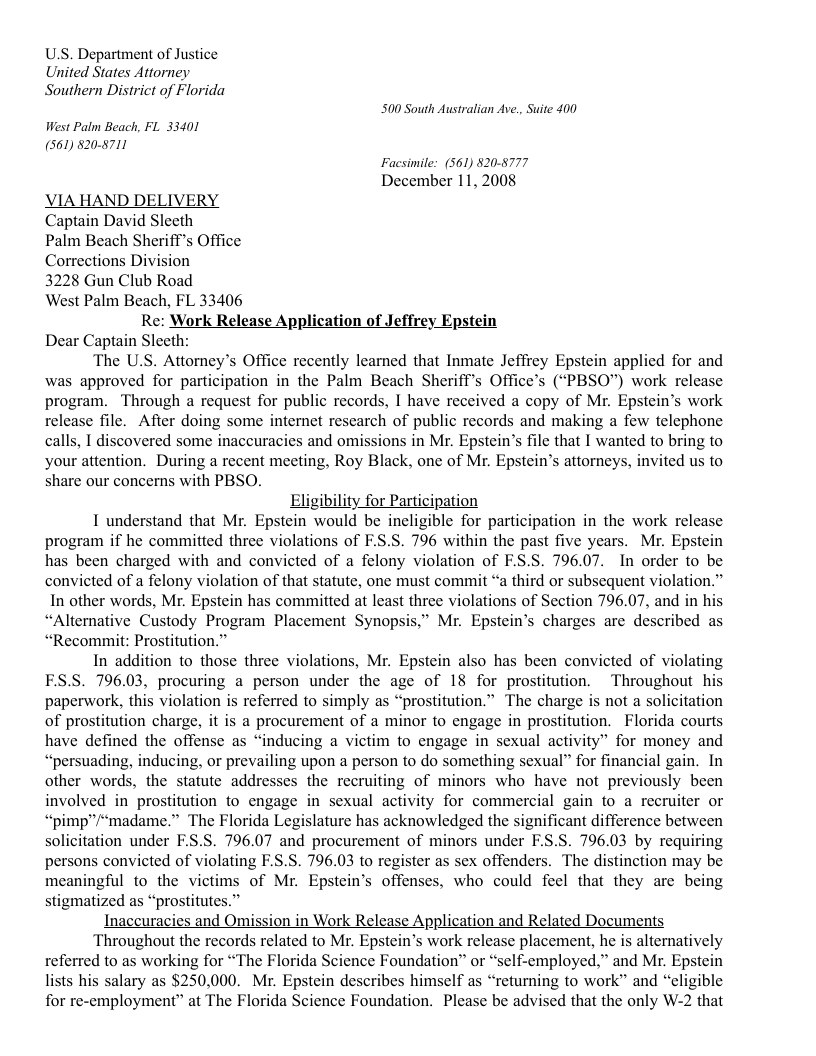 U.S. Department of Justice
United States Attorney
Southern District of Florida

500 South Australian Ave., Suite 400

West Palm Beach, FL 33401
(561) 820-8711

Facsimile: (561) 820-8777

December 11, 2008

VIA HAND DELIVERY
Captain David Sleeth
Palm Beach Sheriff's Office
Corrections Division
3228 Gun Club Road
West Palm Beach, FL 33406

Re: Work Release Application of Jeffrey Epstein

Dear Captain Sleeth:

The U.S. Attorney's Office recently learned that Inmate Jeffrey Epstein applied for and was approved for participation in the Palm Beach Sheriff's Office's ("PBSO") work release program. Through a request for public records, I have received a copy of Mr. Epstein's work release file. After doing some internet research of public records and making a few telephone calls, I discovered some inaccuracies and omissions in Mr. Epstein's file that I wanted to bring to your attention. During a recent meeting, Roy Black, one of Mr. Epstein's attorneys, invited us to share our concerns with PBSO.

Eligibility for Participation

I understand that Mr. Epstein would be ineligible for participation in the work release program if he committed three violations of F.S.S. 796 within the past five years. Mr. Epstein has been charged with and convicted of a felony violation of F.S.S. 796.07. In order to be convicted of a felony violation of that statute, one must commit "a third or subsequent violation." In other words, Mr. Epstein has committed at least three violations of Section 796.07, and in his "Alternative Custody Program Placement Synopsis," Mr. Epstein's charges are described as "Recommit: Prostitution."

In addition to those three violations, Mr. Epstein also has been convicted of violating F.S.S. 796.03, procuring a person under the age of 18 for prostitution. Throughout his paperwork, this violation is referred to simply as "prostitution." The charge is not a solicitation of prostitution charge, it is a procurement of a minor to engage in prostitution. Florida courts have defined the offense as "inducing a victim to engage in sexual activity" for money and "persuading, inducing, or prevailing upon a person to do something sexual" for financial gain. In other words, the statute addresses the recruiting of minors who have not previously been involved in prostitution to engage in sexual activity for commercial gain to a recruiter or "pimp"/"madame." The Florida Legislature has acknowledged the significant difference between solicitation under F.S.S. 796.07 and procurement of minors under F.S.S. 796.03 by requiring persons convicted of violating F.S.S. 796.03 to register as sex offenders. The distinction may be meaningful to the victims of Mr. Epstein's offenses, who could feel that they are being stigmatized as "prostitutes."

Inaccuracies and Omission in Work Release Application and Related Documents

Throughout the records related to Mr. Epstein's work release placement, he is alternatively referred to as working for "The Florida Science Foundation" or "self-employed," and Mr. Epstein lists his salary as $250,000. Mr. Epstein describes himself as "returning to work" and "eligible for re-employment" at The Florida Science Foundation. Please be advised that the only W-2 that